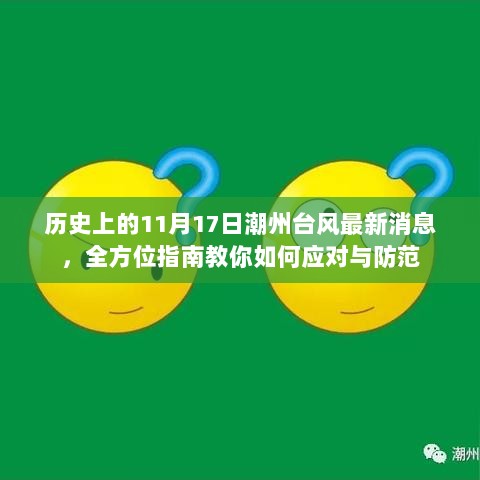 历史上的11月17日潮州台风最新消息，全方位指南教你如何应对与防范

潮州